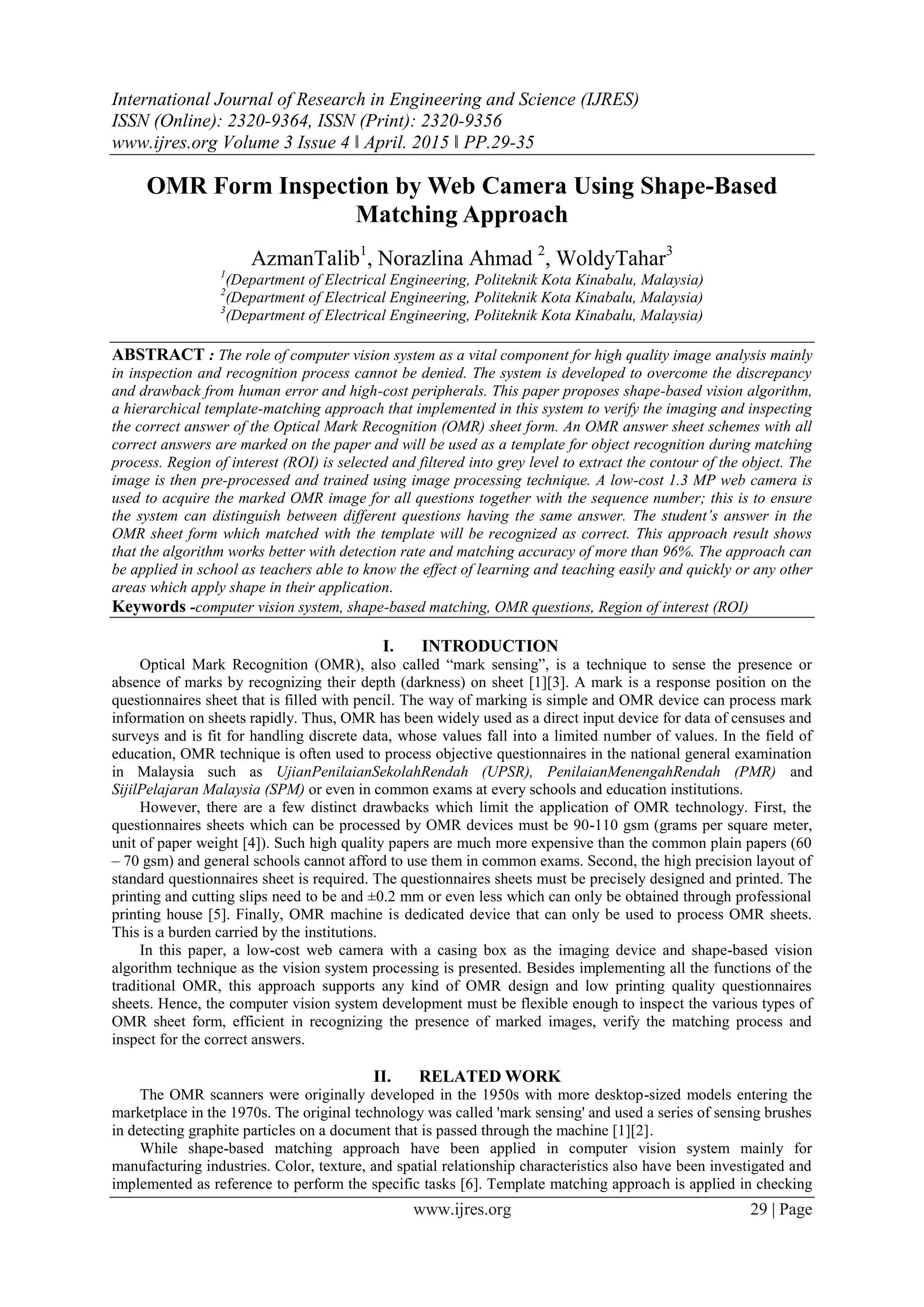 International Journal of Research in Engineering and Science (IJRES)
ISSN (Online): 2320-9364, ISSN (Print): 2320-9356
www.ijres.org Volume 3 Issue 4 ǁ April. 2015 ǁ PP.29-35

OMR Form Inspection by Web Camera Using Shape-Based Matching Approach

AzmanTalib$^1$, Norazlina Ahmad $^2$, WoldyTahar$^3$
$^1$(Department of Electrical Engineering, Politeknik Kota Kinabalu, Malaysia)
$^2$(Department of Electrical Engineering, Politeknik Kota Kinabalu, Malaysia)
$^3$(Department of Electrical Engineering, Politeknik Kota Kinabalu, Malaysia)

ABSTRACT : The role of computer vision system as a vital component for high quality image analysis mainly in inspection and recognition process cannot be denied. The system is developed to overcome the discrepancy and drawback from human error and high-cost peripherals. This paper proposes shape-based vision algorithm, a hierarchical template-matching approach that implemented in this system to verify the imaging and inspecting the correct answer of the Optical Mark Recognition (OMR) sheet form. An OMR answer sheet schemes with all correct answers are marked on the paper and will be used as a template for object recognition during matching process. Region of interest (ROI) is selected and filtered into grey level to extract the contour of the object. The image is then pre-processed and trained using image processing technique. A low-cost 1.3 MP web camera is used to acquire the marked OMR image for all questions together with the sequence number; this is to ensure the system can distinguish between different questions having the same answer. The student's answer in the OMR sheet form which matched with the template will be recognized as correct. This approach result shows that the algorithm works better with detection rate and matching accuracy of more than 96%. The approach can be applied in school as teachers able to know the effect of learning and teaching easily and quickly or any other areas which apply shape in their application.
Keywords -computer vision system, shape-based matching, OMR questions, Region of interest (ROI)

I. INTRODUCTION
Optical Mark Recognition (OMR), also called "mark sensing", is a technique to sense the presence or absence of marks by recognizing their depth (darkness) on sheet [1][3]. A mark is a response position on the questionnaires sheet that is filled with pencil. The way of marking is simple and OMR device can process mark information on sheets rapidly. Thus, OMR has been widely used as a direct input device for data of censuses and surveys and is fit for handling discrete data, whose values fall into a limited number of values. In the field of education, OMR technique is often used to process objective questionnaires in the national general examination in Malaysia such as UjianPenilaianSekolahRendah (UPSR), PenilaianMenengahRendah (PMR) and SijilPelajaran Malaysia (SPM) or even in common exams at every schools and education institutions.
However, there are a few distinct drawbacks which limit the application of OMR technology. First, the questionnaires sheets which can be processed by OMR devices must be 90-110 gsm (grams per square meter, unit of paper weight [4]). Such high quality papers are much more expensive than the common plain papers (60 – 70 gsm) and general schools cannot afford to use them in common exams. Second, the high precision layout of standard questionnaires sheet is required. The questionnaires sheets must be precisely designed and printed. The printing and cutting slips need to be and ±0.2 mm or even less which can only be obtained through professional printing house [5]. Finally, OMR machine is dedicated device that can only be used to process OMR sheets. This is a burden carried by the institutions.
In this paper, a low-cost web camera with a casing box as the imaging device and shape-based vision algorithm technique as the vision system processing is presented. Besides implementing all the functions of the traditional OMR, this approach supports any kind of OMR design and low printing quality questionnaires sheets. Hence, the computer vision system development must be flexible enough to inspect the various types of OMR sheet form, efficient in recognizing the presence of marked images, verify the matching process and inspect for the correct answers.

II. RELATED WORK
The OMR scanners were originally developed in the 1950s with more desktop-sized models entering the marketplace in the 1970s. The original technology was called 'mark sensing' and used a series of sensing brushes in detecting graphite particles on a document that is passed through the machine [1][2].
While shape-based matching approach have been applied in computer vision system mainly for manufacturing industries. Color, texture, and spatial relationship characteristics also have been investigated and implemented as reference to perform the specific tasks [6]. Template matching approach is applied in checking

www.ijres.org 29 | Page